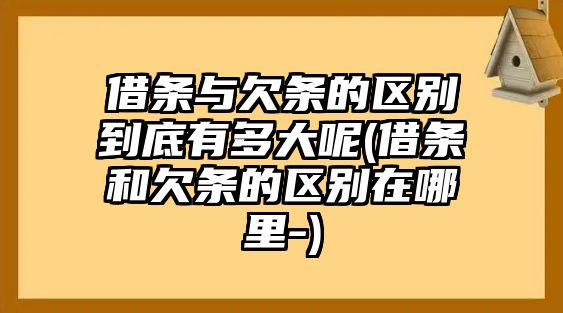 借条与欠条的区别到底有多大呢(借条和欠条的区别在哪里-)